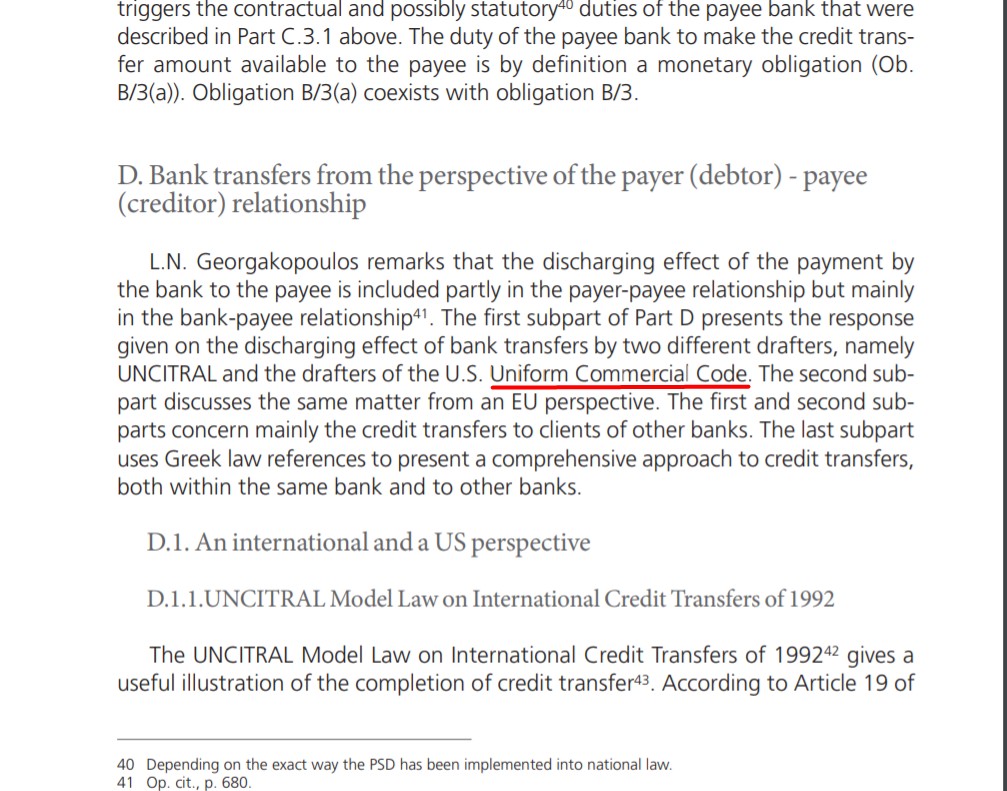 triggers the contractual and possibly statutory$^{40}$ duties of the payee bank that were described in Part C.3.1 above. The duty of the payee bank to make the credit transfer amount available to the payee is by definition a monetary obligation (Ob. B/3(a)). Obligation B/3(a) coexists with obligation B/3.

D. Bank transfers from the perspective of the payer (debtor) - payee (creditor) relationship

L.N. Georgakopoulos remarks that the discharging effect of the payment by the bank to the payee is included partly in the payer-payee relationship but mainly in the bank-payee relationship$^{41}$. The first subpart of Part D presents the response given on the discharging effect of bank transfers by two different drafters, namely UNCITRAL and the drafters of the U.S. Uniform Commercial Code. The second subpart discusses the same matter from an EU perspective. The first and second subparts concern mainly the credit transfers to clients of other banks. The last subpart uses Greek law references to present a comprehensive approach to credit transfers, both within the same bank and to other banks.

D.1. An international and a US perspective

D.1.1.UNCITRAL Model Law on International Credit Transfers of 1992

The UNCITRAL Model Law on International Credit Transfers of 1992$^{42}$ gives a useful illustration of the completion of credit transfer$^{43}$. According to Article 19 of

40 Depending on the exact way the PSD has been implemented into national law.
41 Op. cit., p. 680.